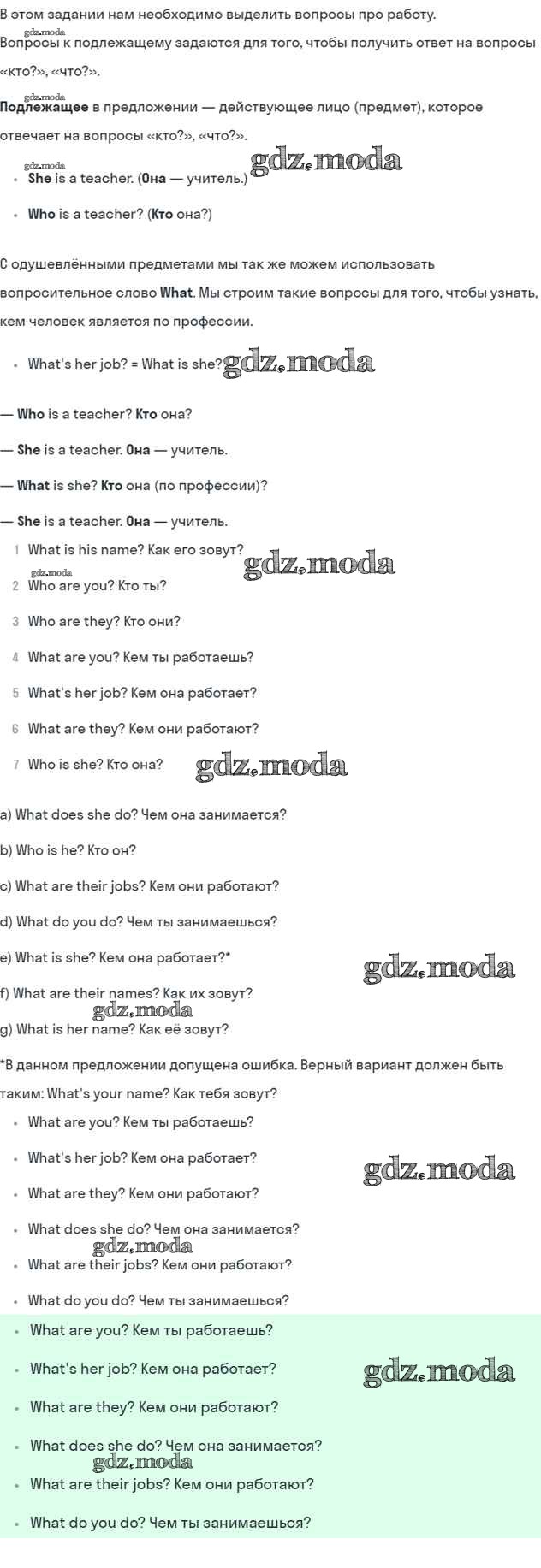 В этом задании нам необходимо выделить вопросы про работу.

Вопросы к подлежащему задаются для того, чтобы получить ответ на вопросы «кто?», «что?».

Подлежащее в предложении — действующее лицо (предмет), которое отвечает на вопросы «кто?», «что?».

• She is a teacher. (Она — учитель.)

• Who is a teacher? (Кто она?)

С одушевлёнными предметами мы так же можем использовать вопросительное слово What. Мы строим такие вопросы для того, чтобы узнать, кем человек является по профессии.

• What's her job? = What is she?

— Who is a teacher? Кто она?

— She is a teacher. Она — учитель.

— What is she? Кто она (по профессии)?

— She is a teacher. Она — учитель.

1 What is his name? Как его зовут?

2 Who are you? Кто ты?

3 Who are they? Кто они?

4 What are you? Кем ты работаешь?

5 What's her job? Кем она работает?

6 What are they? Кем они работают?

7 Who is she? Кто она?

a) What does she do? Чем она занимается?

b) Who is he? Кто он?

c) What are their jobs? Кем они работают?

d) What do you do? Чем ты занимаешься?

e) What is she? Кем она работает?*

f) What are their names? Как их зовут?

g) What is her name? Как её зовут?

*В данном предложении допущена ошибка. Верный вариант должен быть таким: What's your name? Как тебя зовут?

• What are you? Кем ты работаешь?

• What's her job? Кем она работает?

• What are they? Кем они работают?

• What does she do? Чем она занимается?

• What are their jobs? Кем они работают?

• What do you do? Чем ты занимаешься?

• What are you? Кем ты работаешь?

• What's her job? Кем она работает?

• What are they? Кем они работают?

• What does she do? Чем она занимается?

• What are their jobs? Кем они работают?

• What do you do? Чем ты занимаешься?

gdz.moda